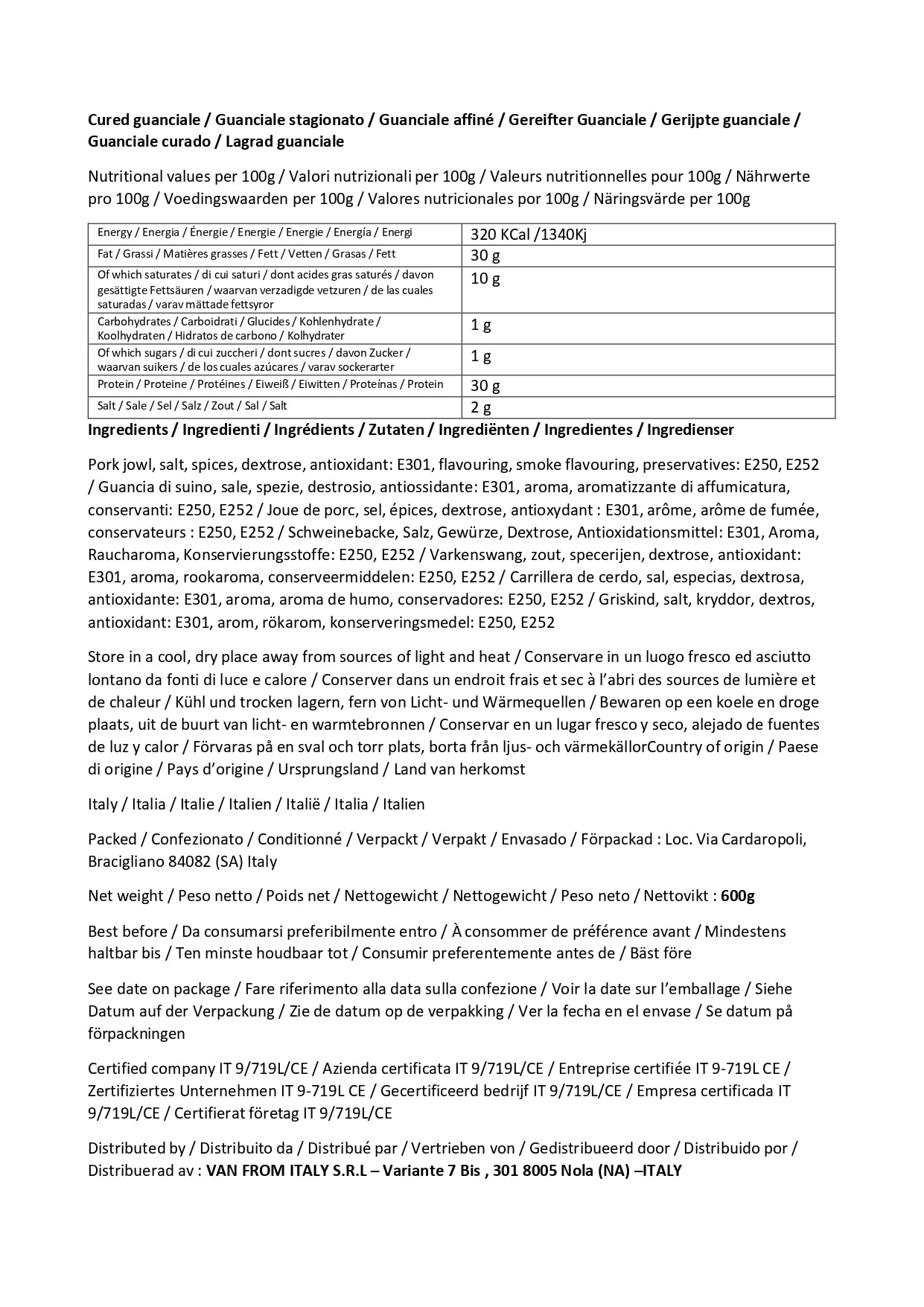 Cured guanciale / Guanciale stagionato / Guanciale affiné / Gereifter Guanciale / Gerijpte guanciale / Guanciale curado / Lagrad guanciale

Nutritional values per 100g / Valori nutrizionali per 100g / Valeurs nutritionnelles pour 100g / Nährwerte pro 100g / Voedingswaarden per 100g / Valores nutricionales por 100g / Näringsvärde per 100g

| Energy / Energia / Énergie / Energie / Energie / Energía / Energi | 320 KCal /1340Kj |
|---|---|
| Fat / Grassi / Matières grasses / Fett / Vetten / Grasas / Fett | 30 g |
| Of which saturates / di cui saturi / dont acides gras saturés / davon gesättigte Fettsäuren / waarvan verzadigde vetzuren / de las cuales saturadas / varav mättade fettsyror | 10 g |
| Carbohydrates / Carboidrati / Glucides / Kohlenhydrate / Koolhydraten / Hidratos de carbono / Kolhydrater | 1 g |
| Of which sugars / di cui zuccheri / dont sucres / davon Zucker / waarvan suikers / de los cuales azúcares / varav sockerarter | 1 g |
| Protein / Proteine / Protéines / Eiweiß / Eiwitten / Proteínas / Protein | 30 g |
| Salt / Sale / Sel / Salz / Zout / Sal / Salt | 2 g |

Ingredients / Ingredienti / Ingrédients / Zutaten / Ingrediënten / Ingredientes / Ingredienser

Pork jowl, salt, spices, dextrose, antioxidant: E301, flavouring, smoke flavouring, preservatives: E250, E252 / Guancia di suino, sale, spezie, destrosio, antiossidante: E301, aroma, aromatizzante di affumicatura, conservanti: E250, E252 / Joue de porc, sel, épices, dextrose, antioxydant : E301, arôme, arôme de fumée, conservateurs : E250, E252 / Schweinebacke, Salz, Gewürze, Dextrose, Antioxidationsmittel: E301, Aroma, Raucharoma, Konservierungsstoffe: E250, E252 / Varkenswang, zout, specerijen, dextrose, antioxidant: E301, aroma, rookaroma, conserveermiddelen: E250, E252 / Carrillera de cerdo, sal, especias, dextrosa, antioxidante: E301, aroma, aroma de humo, conservadores: E250, E252 / Griskind, salt, kryddor, dextros, antioxidant: E301, arom, rökarom, konserveringsmedel: E250, E252

Store in a cool, dry place away from sources of light and heat / Conservare in un luogo fresco ed asciutto lontano da fonti di luce e calore / Conserver dans un endroit frais et sec à l'abri des sources de lumière et de chaleur / Kühl und trocken lagern, fern von Licht- und Wärmequellen / Bewaren op een koele en droge plaats, uit de buurt van licht- en warmtebronnen / Conservar en un lugar fresco y seco, alejado de fuentes de luz y calor / Förvaras på en sval och torr plats, borta från ljus- och värmekällorCountry of origin / Paese di origine / Pays d'origine / Ursprungsland / Land van herkomst

Italy / Italia / Italie / Italien / Italië / Italia / Italien

Packed / Confezionato / Conditionné / Verpackt / Verpakt / Envasado / Förpackad : Loc. Via Cardaropoli, Bracigliano 84082 (SA) Italy

Net weight / Peso netto / Poids net / Nettogewicht / Nettogewicht / Peso neto / Nettovikt : 600g

Best before / Da consumarsi preferibilmente entro / À consommer de préférence avant / Mindestens haltbar bis / Ten minste houdbaar tot / Consumir preferentemente antes de / Bäst före

See date on package / Fare riferimento alla data sulla confezione / Voir la date sur l'emballage / Siehe Datum auf der Verpackung / Zie de datum op de verpakking / Ver la fecha en el envase / Se datum på förpackningen

Certified company IT 9/719L/CE / Azienda certificata IT 9/719L/CE / Entreprise certifiée IT 9-719L CE / Zertifiziertes Unternehmen IT 9-719L CE / Gecertificeerd bedrijf IT 9/719L/CE / Empresa certificada IT 9/719L/CE / Certifierat företag IT 9/719L/CE

Distributed by / Distribuito da / Distribué par / Vertrieben von / Gedistribueerd door / Distribuido por / Distribuerad av : VAN FROM ITALY S.R.L – Variante 7 Bis , 301 8005 Nola (NA) –ITALY